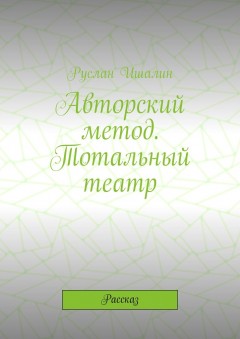 Руслан Ишалин

Авторский метод. Тотальный театр

Рассказ